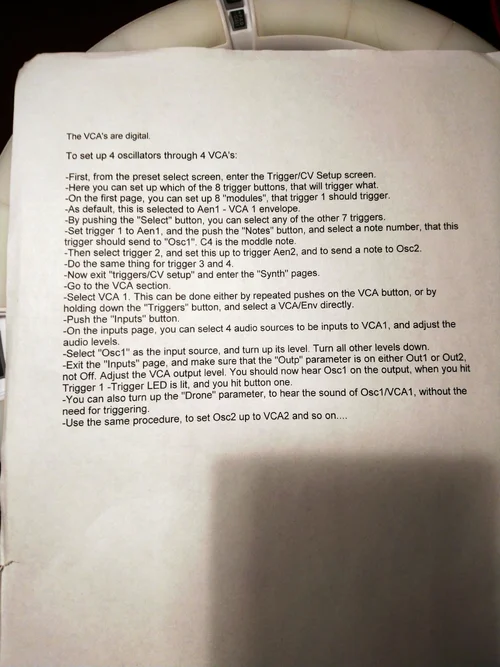 The VCA's are digital.

To set up 4 oscillators through 4 VCA's:

-First, from the preset select screen, enter the Trigger/CV Setup screen.
-Here you can set up which of the 8 trigger buttons, that will trigger what.
-On the first page, you can set up 8 "modules", that trigger 1 should trigger.
-As default, this is selected to Aen1 - VCA 1 envelope.
-By pushing the "Select" button, you can select any of the other 7 triggers.
-Set trigger 1 to Aen1, and the push the "Notes" button, and select a note number, that this trigger should send to "Osc1". C4 is the moddle note.
-Then select trigger 2, and set this up to trigger Aen2, and to send a note to Osc2.
-Do the same thing for trigger 3 and 4.
-Now exit "triggers/CV setup" and enter the "Synth" pages.
-Go to the VCA section.
-Select VCA 1. This can be done either by repeated pushes on the VCA button, or by holding down the "Triggers" button, and select a VCA/Env directly.
-Push the "Inputs" button.
-On the inputs page, you can select 4 audio sources to be inputs to VCA1, and adjust the audio levels.
-Select "Osc1" as the input source, and turn up its level. Turn all other levels down.
-Exit the "Inputs" page, and make sure that the "Outp" parameter is on either Out1 or Out2, not Off. Adjust the VCA output level. You should now hear Osc1 on the output, when you hit Trigger 1 -Trigger LED is lit, and you hit button one.
-You can also turn up the "Drone" parameter, to hear the sound of Osc1/VCA1, without the need for triggering.
-Use the same procedure, to set Osc2 up to VCA2 and so on....